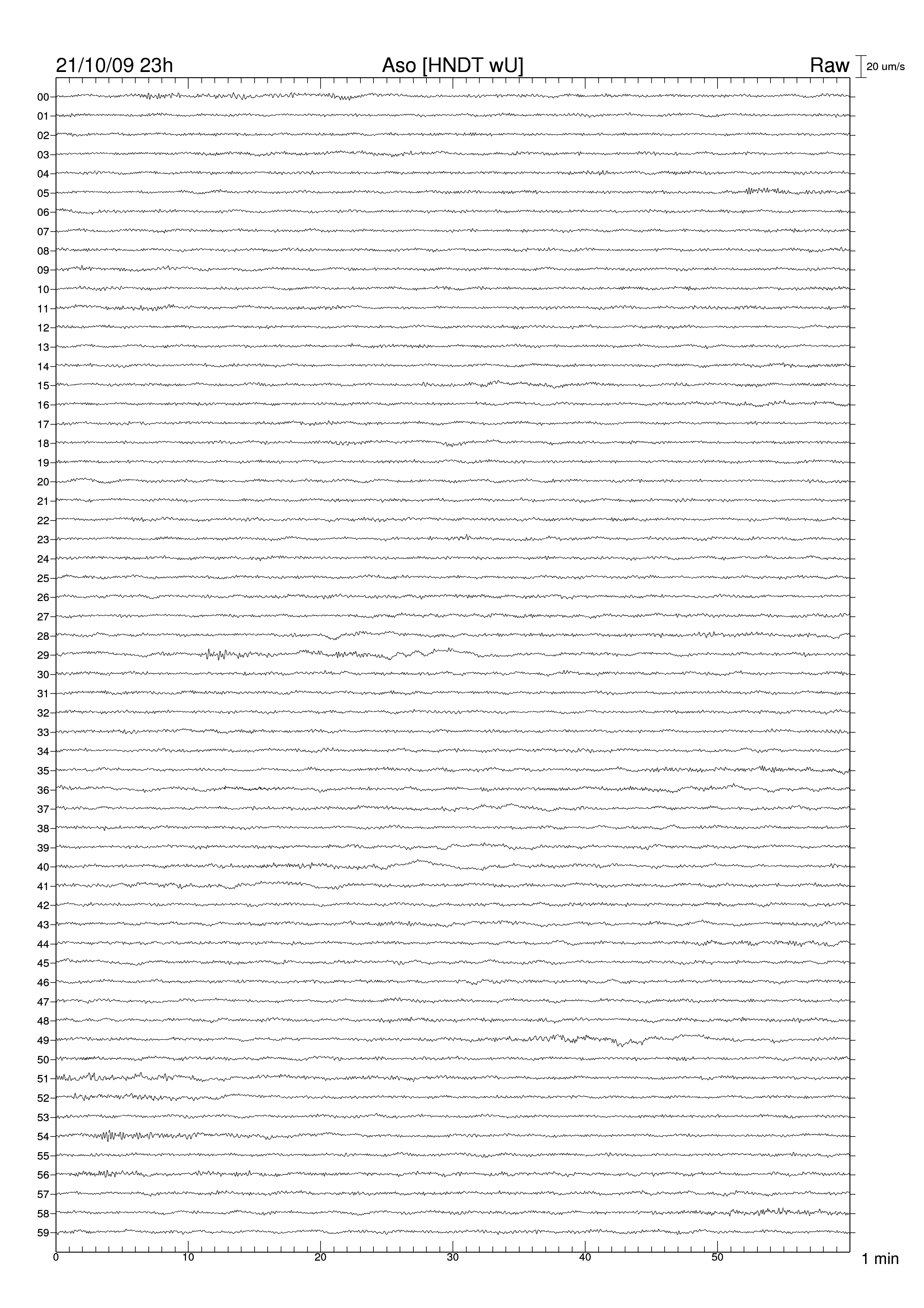 21/10/09 23h
Aso [HNDT wU]
Raw
20 um/s

00
01
02
03
04
05
06
07
08
09
10
11
12
13
14
15
16
17
18
19
20
21
22
23
24
25
26
27
28
29
30
31
32
33
34
35
36
37
38
39
40
41
42
43
44
45
46
47
48
49
50
51
52
53
54
55
56
57
58
59

0
10
20
30
40
50
1 min